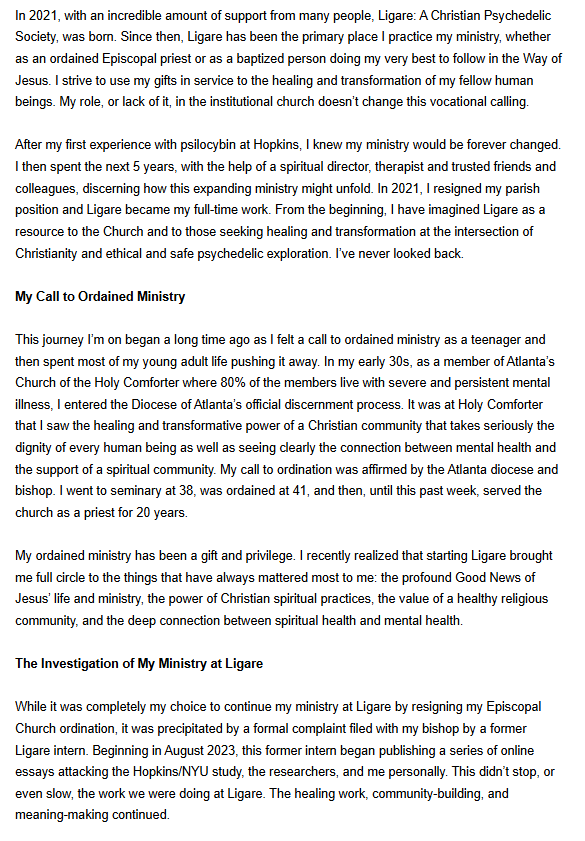 In 2021, with an incredible amount of support from many people, Ligare: A Christian Psychedelic Society, was born. Since then, Ligare has been the primary place I practice my ministry, whether as an ordained Episcopal priest or as a baptized person doing my very best to follow in the Way of Jesus. I strive to use my gifts in service to the healing and transformation of my fellow human beings. My role, or lack of it, in the institutional church doesn't change this vocational calling.

After my first experience with psilocybin at Hopkins, I knew my ministry would be forever changed. I then spent the next 5 years, with the help of a spiritual director, therapist and trusted friends and colleagues, discerning how this expanding ministry might unfold. In 2021, I resigned my parish position and Ligare became my full-time work. From the beginning, I have imagined Ligare as a resource to the Church and to those seeking healing and transformation at the intersection of Christianity and ethical and safe psychedelic exploration. I've never looked back.

My Call to Ordained Ministry

This journey I'm on began a long time ago as I felt a call to ordained ministry as a teenager and then spent most of my young adult life pushing it away. In my early 30s, as a member of Atlanta's Church of the Holy Comforter where 80% of the members live with severe and persistent mental illness, I entered the Diocese of Atlanta's official discernment process. It was at Holy Comforter that I saw the healing and transformative power of a Christian community that takes seriously the dignity of every human being as well as seeing clearly the connection between mental health and the support of a spiritual community. My call to ordination was affirmed by the Atlanta diocese and bishop. I went to seminary at 38, was ordained at 41, and then, until this past week, served the church as a priest for 20 years.

My ordained ministry has been a gift and privilege. I recently realized that starting Ligare brought me full circle to the things that have always mattered most to me: the profound Good News of Jesus' life and ministry, the power of Christian spiritual practices, the value of a healthy religious community, and the deep connection between spiritual health and mental health.

The Investigation of My Ministry at Ligare

While it was completely my choice to continue my ministry at Ligare by resigning my Episcopal Church ordination, it was precipitated by a formal complaint filed with my bishop by a former Ligare intern. Beginning in August 2023, this former intern began publishing a series of online essays attacking the Hopkins/NYU study, the researchers, and me personally. This didn't stop, or even slow, the work we were doing at Ligare. The healing work, community-building, and meaning-making continued.